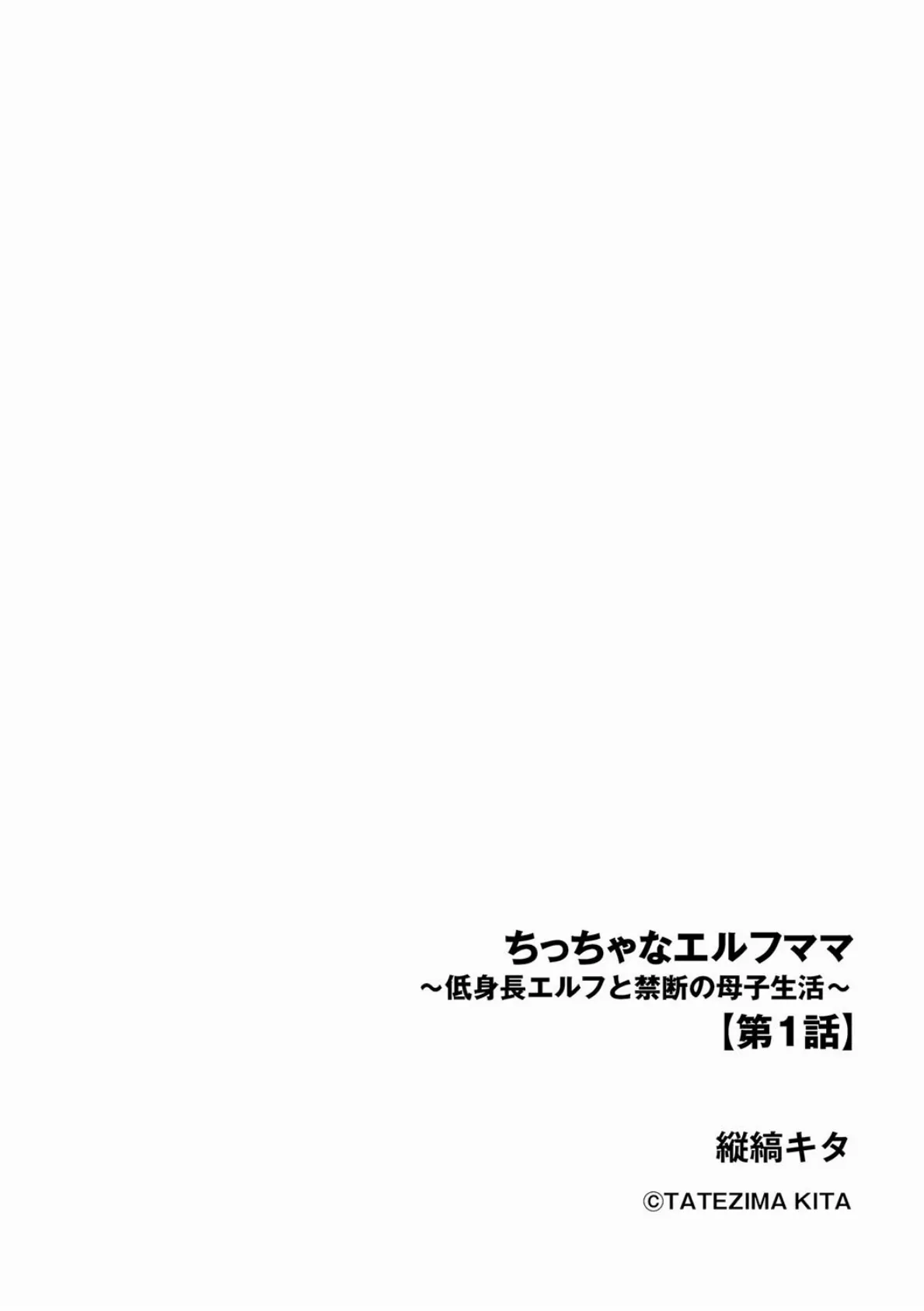 ちっちゃなエルフママ
～低身長エルフと禁断の母子生活～
【第1話】

縦縞キタ

©TATEZIMA KITA